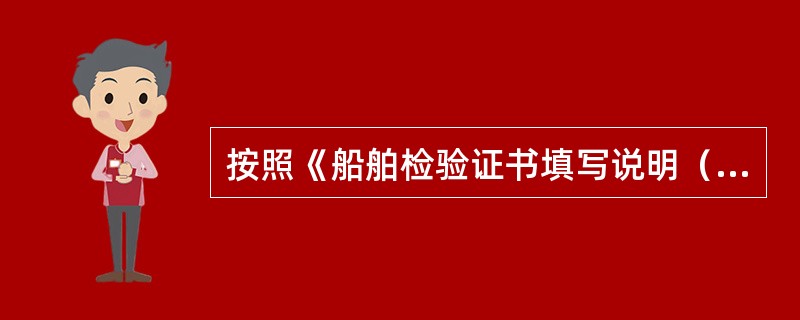 按照《船舶检验证书填写说明（...